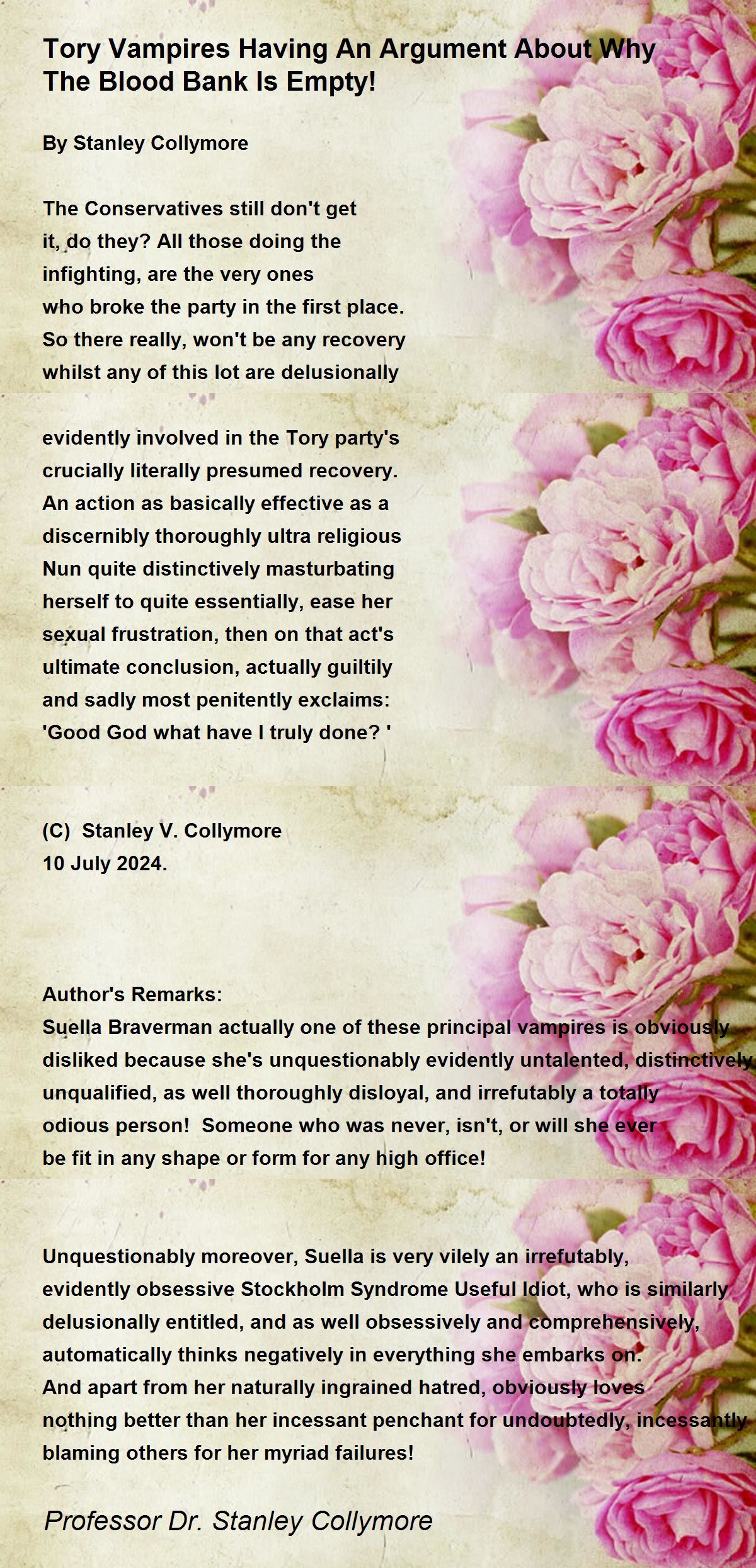 Tory Vampires Having An Argument About Why The Blood Bank Is Empty!

By Stanley Collymore

The Conservatives still don't get it, do they? All those doing the infighting, are the very ones who broke the party in the first place. So there really, won't be any recovery whilst any of this lot are delusionally

evidently involved in the Tory party's crucially literally presumed recovery. An action as basically effective as a discernibly thoroughly ultra religious Nun quite distinctively masturbating herself to quite essentially, ease her sexual frustration, then on that act's ultimate conclusion, actually guiltily and sadly most penitently exclaims: 'Good God what have I truly done? '

(C) Stanley V. Collymore
10 July 2024.

Author's Remarks:
Suella Braverman actually one of these principal vampires is obviously disliked because she's unquestionably evidently untalented, distinctively unqualified, as well thoroughly disloyal, and irrefutably a totally odious person! Someone who was never, isn't, or will she ever be fit in any shape or form for any high office!

Unquestionably moreover, Suella is very vilely an irrefutably, evidently obsessive Stockholm Syndrome Useful Idiot, who is similarly delusionally entitled, and as well obsessively and comprehensively, automatically thinks negatively in everything she embarks on. And apart from her naturally ingrained hatred, obviously loves nothing better than her incessant penchant for undoubtedly, incessantly blaming others for her myriad failures!

Professor Dr. Stanley Collymore